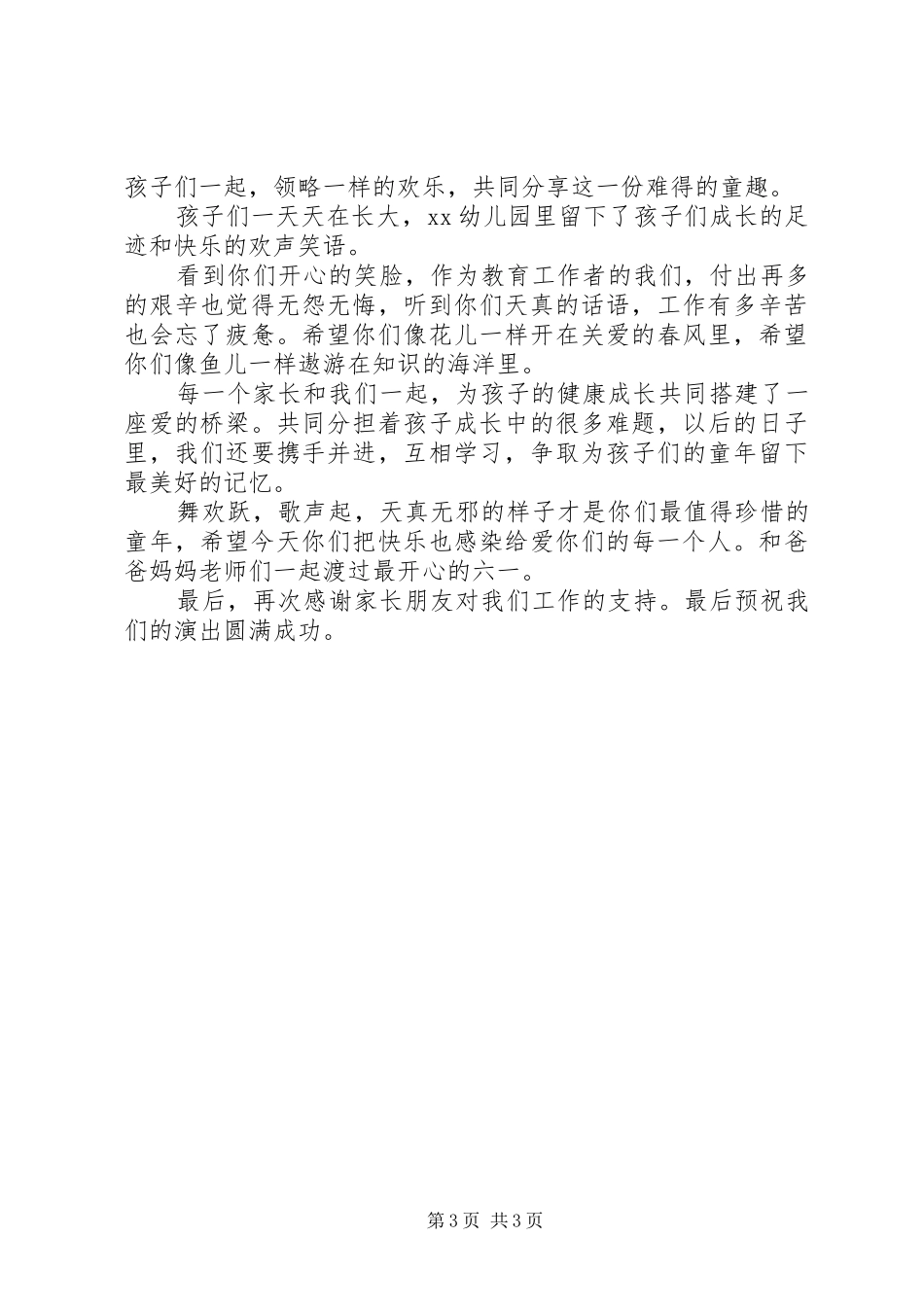 孩子们一起，领略一样的欢乐，共同分享这一份难得的童趣。

孩子们一天天在长大，xx幼儿园里留下了孩子们成长的足迹和快乐的欢声笑语。

看到你们开心的笑脸，作为教育工作者的我们，付出再多的艰辛也觉得无怨无悔，听到你们天真的话语，工作有多辛苦也会忘了疲惫。希望你们像花儿一样开在关爱的春风里，希望你们像鱼儿一样遨游在知识的海洋里。

每一个家长和我们一起，为孩子的健康成长共同搭建了一座爱的桥梁。共同分担着孩子成长中的很多难题，以后的日子里，我们还要携手并进，互相学习，争取为孩子们的童年留下最美好的记忆。

舞欢跃，歌声起，天真无邪的样子才是你们最值得珍惜的童年，希望今天你们把快乐也感染给爱你们的每一个人。和爸爸妈妈老师们一起渡过最开心的六一。

最后，再次感谢家长朋友对我们工作的支持。最后预祝我们的演出圆满成功。

第3页 共3页